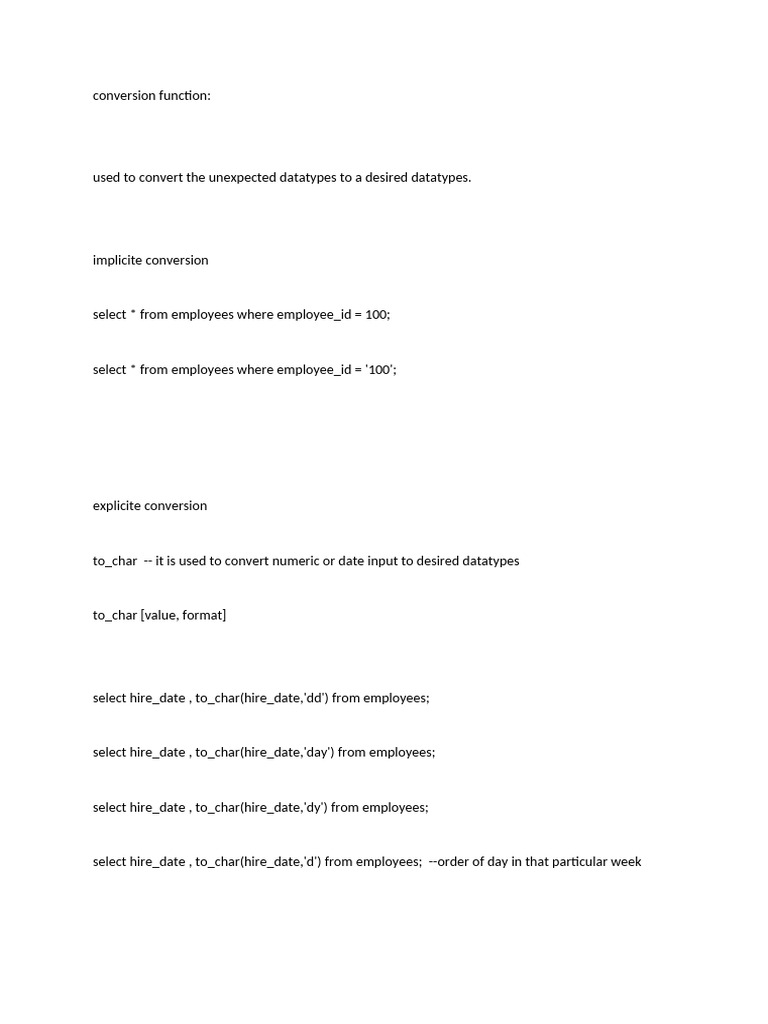 conversion function:

used to convert the unexpected datatypes to a desired datatypes.

implicite conversion

select * from employees where employee_id = 100;

select * from employees where employee_id = '100';

explicite conversion

to_char -- it is used to convert numeric or date input to desired datatypes

to_char [value, format]

select hire_date , to_char(hire_date,'dd') from employees;

select hire_date , to_char(hire_date,'day') from employees;

select hire_date , to_char(hire_date,'dy') from employees;

select hire_date , to_char(hire_date,'d') from employees; --order of day in that particular week